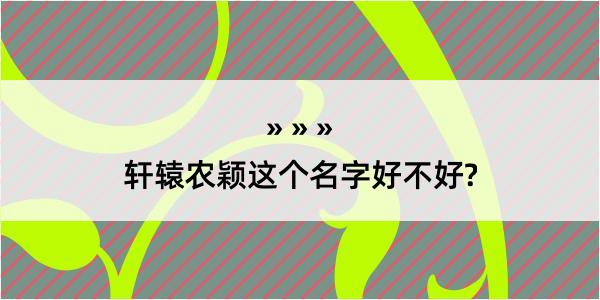 » » »
轩辕农颖这个名字好不好?